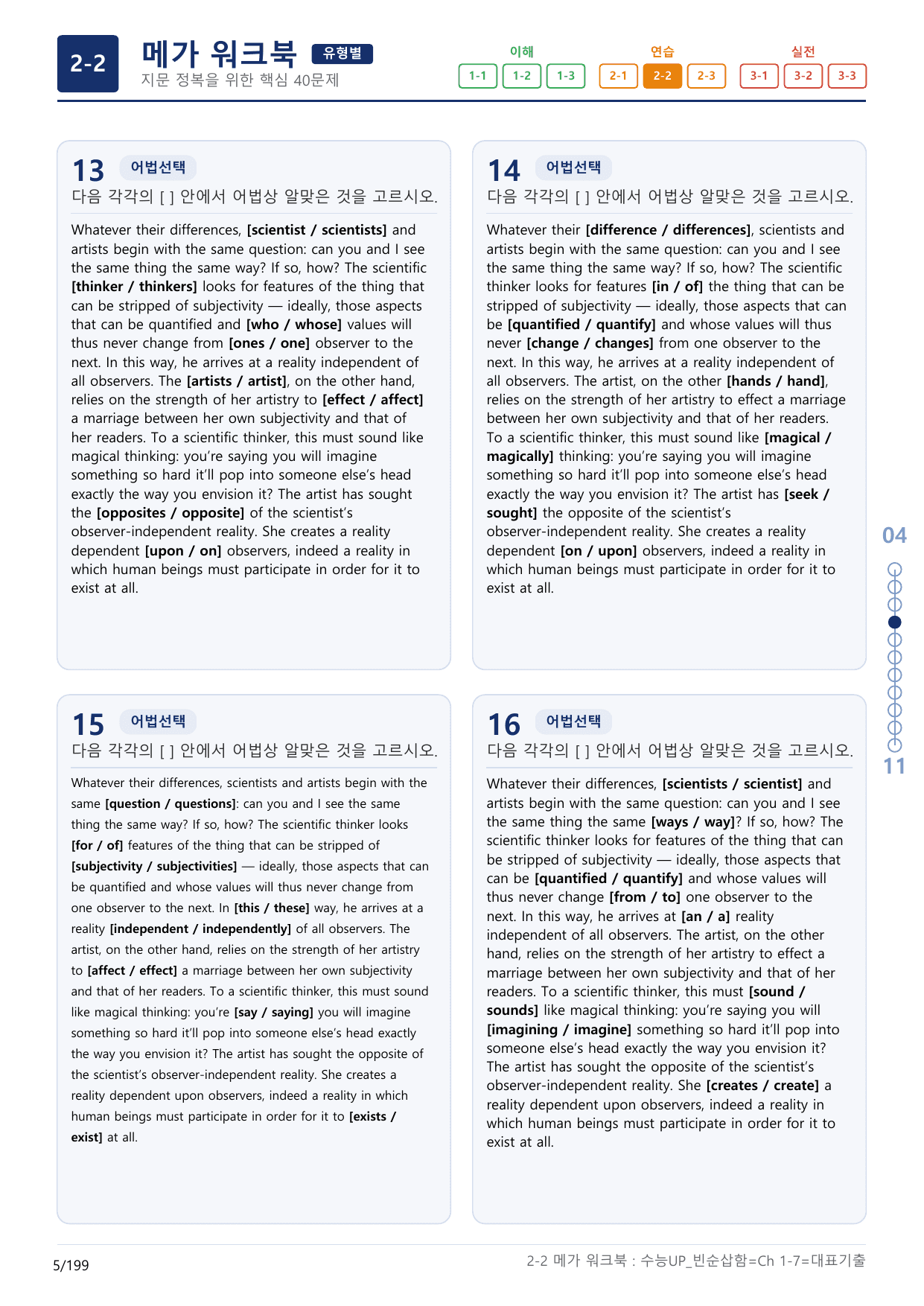 2-2

메가 워크북 유형별
지문 정복을 위한 핵심 40문제

이해
1-1 1-2 1-3

연습
2-1 2-2 2-3

실전
3-1 3-2 3-3

13 어법선택
다음 각각의 [ ] 안에서 어법상 알맞은 것을 고르시오.

Whatever their differences, [scientist / scientists] and artists begin with the same question: can you and I see the same thing the same way? If so, how? The scientific [thinker / thinkers] looks for features of the thing that can be stripped of subjectivity — ideally, those aspects that can be quantified and [who / whose] values will thus never change from [ones / one] observer to the next. In this way, he arrives at a reality independent of all observers. The [artists / artist], on the other hand, relies on the strength of her artistry to [effect / affect] a marriage between her own subjectivity and that of her readers. To a scientific thinker, this must sound like magical thinking: you're saying you will imagine something so hard it'll pop into someone else's head exactly the way you envision it? The artist has sought the [opposites / opposite] of the scientist's observer-independent reality. She creates a reality dependent [upon / on] observers, indeed a reality in which human beings must participate in order for it to exist at all.

14 어법선택
다음 각각의 [ ] 안에서 어법상 알맞은 것을 고르시오.

Whatever their [difference / differences], scientists and artists begin with the same question: can you and I see the same thing the same way? If so, how? The scientific thinker looks for features [in / of] the thing that can be stripped of subjectivity — ideally, those aspects that can be [quantified / quantify] and whose values will thus never [change / changes] from one observer to the next. In this way, he arrives at a reality independent of all observers. The artist, on the other [hands / hand], relies on the strength of her artistry to effect a marriage between her own subjectivity and that of her readers. To a scientific thinker, this must sound like [magical / magically] thinking: you're saying you will imagine something so hard it'll pop into someone else's head exactly the way you envision it? The artist has [seek / sought] the opposite of the scientist's observer-independent reality. She creates a reality dependent [on / upon] observers, indeed a reality in which human beings must participate in order for it to exist at all.

15 어법선택
다음 각각의 [ ] 안에서 어법상 알맞은 것을 고르시오.

Whatever their differences, scientists and artists begin with the same [question / questions]: can you and I see the same thing the same way? If so, how? The scientific thinker looks [for / of] features of the thing that can be stripped of [subjectivity / subjectivities] — ideally, those aspects that can be quantified and whose values will thus never change from one observer to the next. In [this / these] way, he arrives at a reality [independent / independently] of all observers. The artist, on the other hand, relies on the strength of her artistry to [affect / effect] a marriage between her own subjectivity and that of her readers. To a scientific thinker, this must sound like magical thinking: you're [say / saying] you will imagine something so hard it'll pop into someone else's head exactly the way you envision it? The artist has sought the opposite of the scientist's observer-independent reality. She creates a reality dependent upon observers, indeed a reality in which human beings must participate in order for it to [exists / exist] at all.

16 어법선택
다음 각각의 [ ] 안에서 어법상 알맞은 것을 고르시오.

Whatever their differences, [scientists / scientist] and artists begin with the same question: can you and I see the same thing the same [ways / way]? If so, how? The scientific thinker looks for features of the thing that can be stripped of subjectivity — ideally, those aspects that can be [quantified / quantify] and whose values will thus never change [from / to] one observer to the next. In this way, he arrives at [an / a] reality independent of all observers. The artist, on the other hand, relies on the strength of her artistry to effect a marriage between her own subjectivity and that of her readers. To a scientific thinker, this must [sound / sounds] like magical thinking: you're saying you will [imagining / imagine] something so hard it'll pop into someone else's head exactly the way you envision it? The artist has sought the opposite of the scientist's observer-independent reality. She [creates / create] a reality dependent upon observers, indeed a reality in which human beings must participate in order for it to exist at all.

04
11

5/199

2-2 메가 워크북 : 수능UP_빈순삽함=Ch 1-7=대표기출